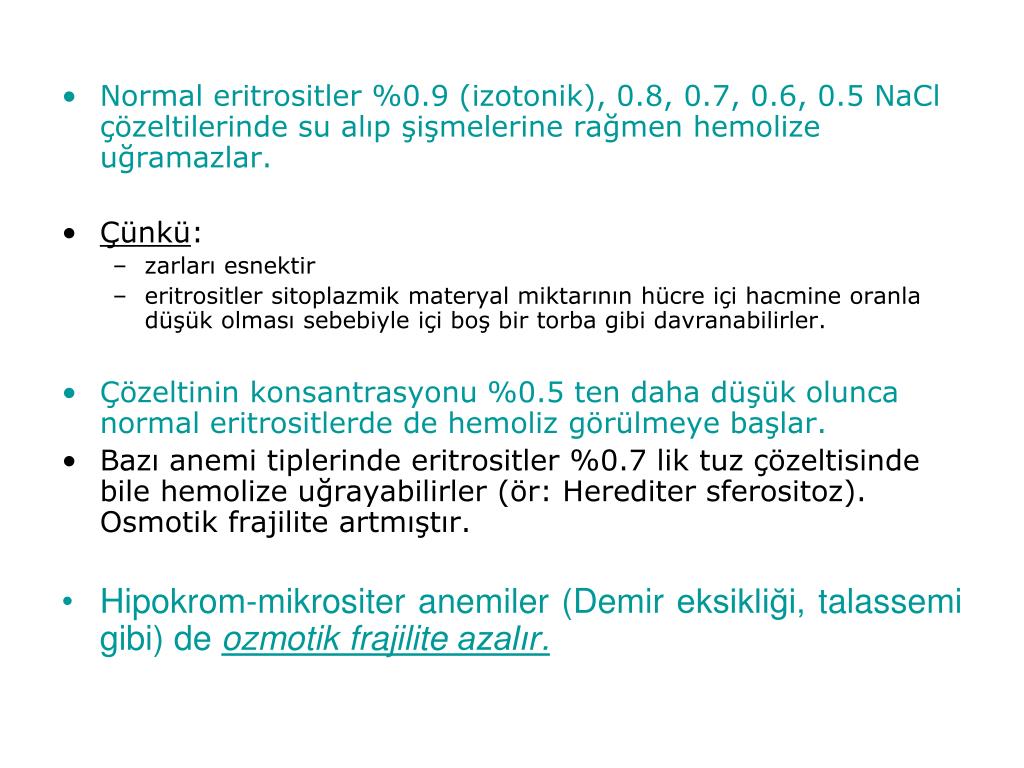 • Normal eritrositler %0.9 (izotonik), 0.8, 0.7, 0.6, 0.5 NaCl çözeltilerinde su alıp şişmelerine rağmen hemolize uğramazlar.

• Çünkü:
– zarları esnektir
– eritrositler sitoplazmik materyal miktarının hücre içi hacmine oranla düşük olması sebebiyle içi boş bir torba gibi davranabilirler.

• Çözeltinin konsantrasyonu %0.5 ten daha düşük olunca normal eritrositlerde de hemoliz görülmeye başlar.
• Bazı anemi tiplerinde eritrositler %0.7 lik tuz çözeltisinde bile hemolize uğrayabilirler (ör: Herediter sferositoz). Osmotik frajilite artmıştır.

• Hipokrom-mikrositer anemiler (Demir eksikliği, talassemi gibi) de ozmotik frajilite azalır.